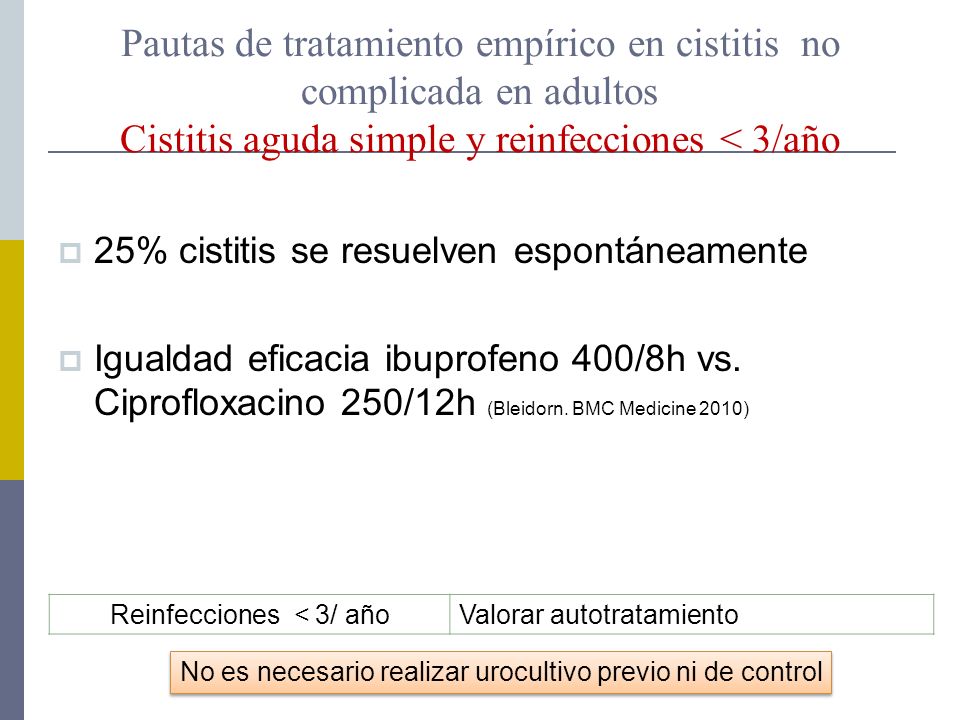 Pautas de tratamiento empírico en cistitis no complicada en adultos
Cistitis aguda simple y reinfecciones < 3/año

25% cistitis se resuelven espontáneamente

Igualdad eficacia ibuprofeno 400/8h vs. Ciprofloxacino 250/12h (Bleidorn. BMC Medicine 2010)

| Reinfecciones < 3/ año | Valorar autotratamiento |
|---|---|

No es necesario realizar urocultivo previo ni de control